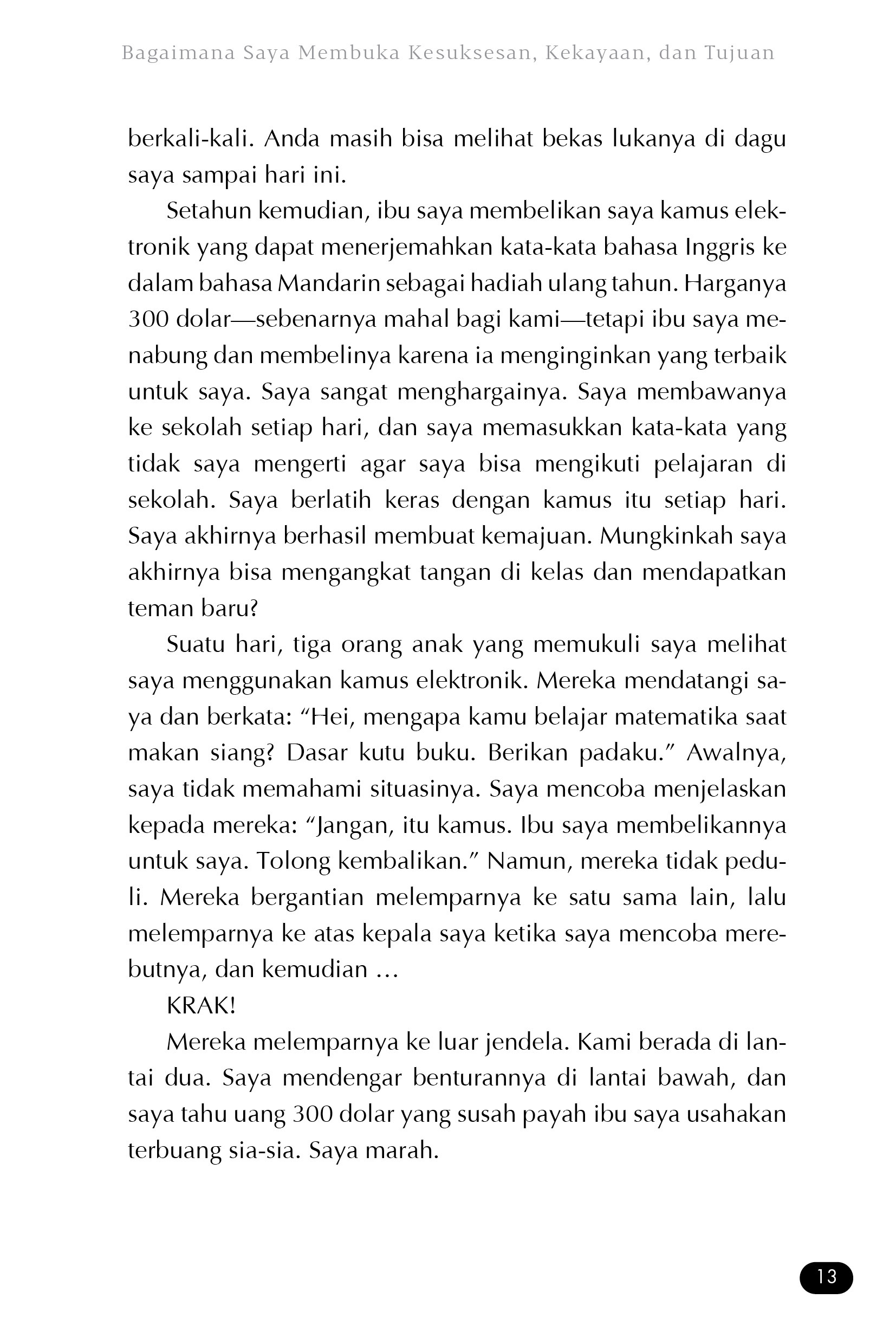 Bagaimana Saya Membuka Kesuksesan, Kekayaan, dan Tujuan

berkali-kali. Anda masih bisa melihat bekas lukanya di dagu saya sampai hari ini.

Setahun kemudian, ibu saya membelikan saya kamus elektronik yang dapat menerjemahkan kata-kata bahasa Inggris ke dalam bahasa Mandarin sebagai hadiah ulang tahun. Harganya 300 dolar—sebenarnya mahal bagi kami—tetapi ibu saya menabung dan membelinya karena ia menginginkan yang terbaik untuk saya. Saya sangat menghargainya. Saya membawanya ke sekolah setiap hari, dan saya memasukkan kata-kata yang tidak saya mengerti agar saya bisa mengikuti pelajaran di sekolah. Saya berlatih keras dengan kamus itu setiap hari. Saya akhirnya berhasil membuat kemajuan. Mungkinkah saya akhirnya bisa mengangkat tangan di kelas dan mendapatkan teman baru?

Suatu hari, tiga orang anak yang memukuli saya melihat saya menggunakan kamus elektronik. Mereka mendatangi saya dan berkata: “Hei, mengapa kamu belajar matematika saat makan siang? Dasar kutu buku. Berikan padaku.” Awalnya, saya tidak memahami situasinya. Saya mencoba menjelaskan kepada mereka: “Jangan, itu kamus. Ibu saya membelikannya untuk saya. Tolong kembalikan.” Namun, mereka tidak peduli. Mereka bergantian melemparnya ke satu sama lain, lalu melemparnya ke atas kepala saya ketika saya mencoba merebutnya, dan kemudian …

KRAK!

Mereka melemparnya ke luar jendela. Kami berada di lantai dua. Saya mendengar benturannya di lantai bawah, dan saya tahu uang 300 dolar yang susah payah ibu saya usahakan terbuang sia-sia. Saya marah.

13